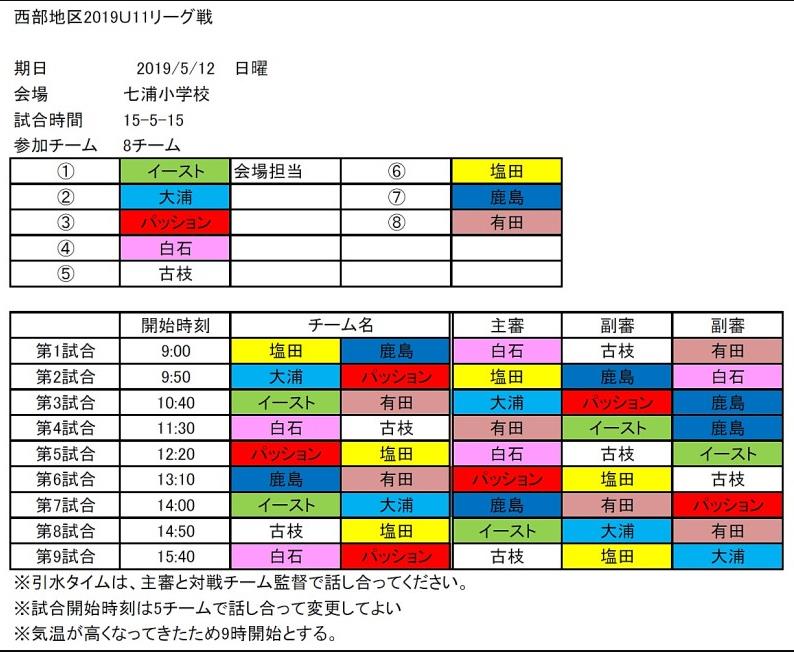 西部地区2019U11リーグ戦

期日　2019/5/12　日曜
会場　七浦小学校
試合時間　15-5-15
参加チーム　8チーム

| ① | イースト | 会場担当 | ⑥ | 塩田 |
|---|---|---|---|---|
| ② | 大浦 | | ⑦ | 鹿島 |
| ③ | パッション | | ⑧ | 有田 |
| ④ | 白石 | | | |
| ⑤ | 古枝 | | | |

| | 開始時刻 | チーム名 | | 主審 | 副審 | 副審 |
|---|---|---|---|---|---|---|
| 第1試合 | 9:00 | 塩田 | 鹿島 | 白石 | 古枝 | 有田 |
| 第2試合 | 9:50 | 大浦 | パッション | 塩田 | 鹿島 | 白石 |
| 第3試合 | 10:40 | イースト | 有田 | 大浦 | パッション | 鹿島 |
| 第4試合 | 11:30 | 白石 | 古枝 | 有田 | イースト | 鹿島 |
| 第5試合 | 12:20 | パッション | 塩田 | 白石 | 古枝 | イースト |
| 第6試合 | 13:10 | 鹿島 | 有田 | パッション | 塩田 | 古枝 |
| 第7試合 | 14:00 | イースト | 大浦 | 鹿島 | 有田 | パッション |
| 第8試合 | 14:50 | 古枝 | 塩田 | イースト | 大浦 | 有田 |
| 第9試合 | 15:40 | 白石 | パッション | 古枝 | 塩田 | 大浦 |

※引水タイムは、主審と対戦チーム監督で話し合ってください。
※試合開始時刻は5チームで話し合って変更してよい
※気温が高くなってきたため9時開始とする。